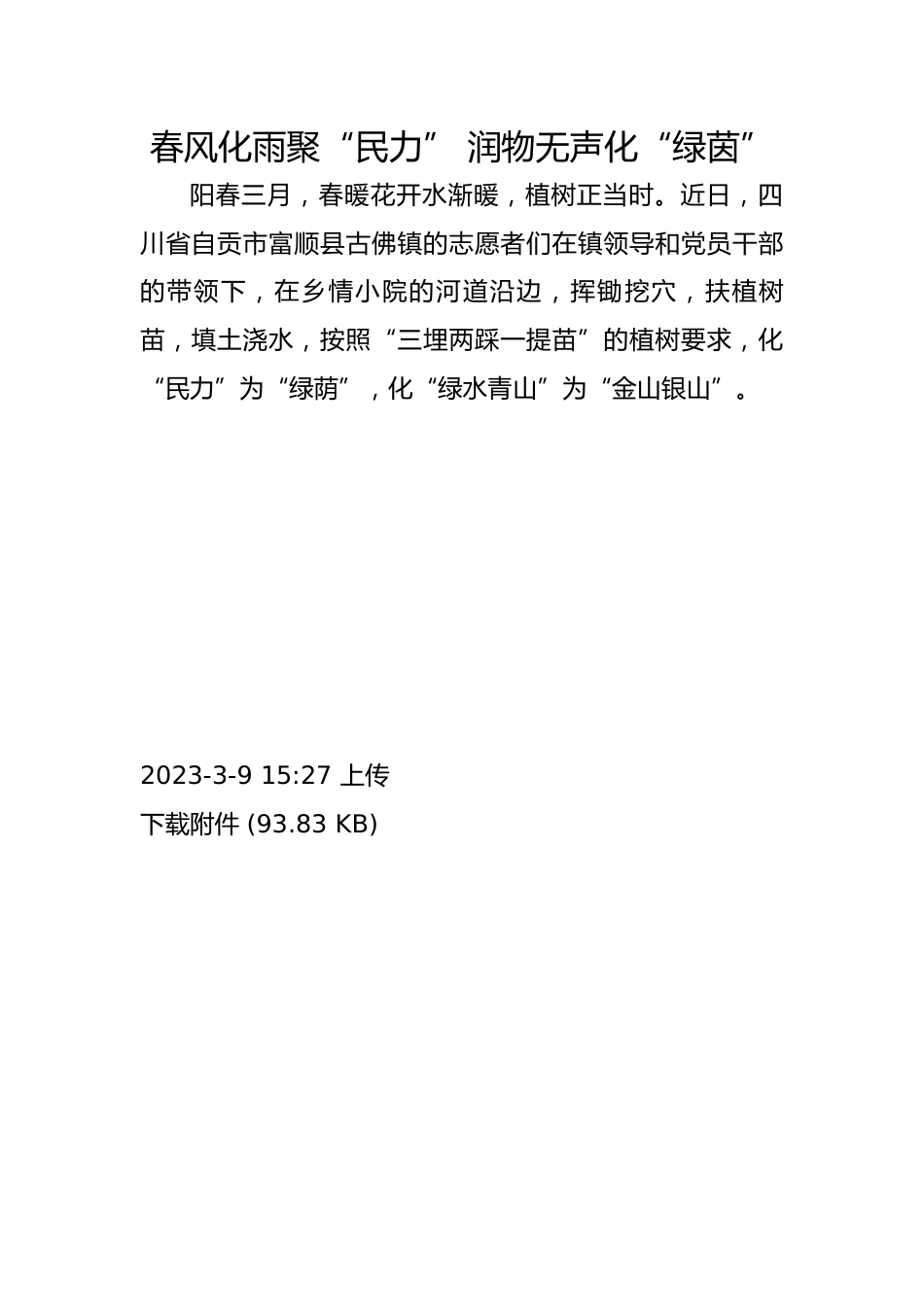 春风化雨聚“民力” 润物无声化“绿茵”

阳春三月，春暖花开水渐暖，植树正当时。近日，四川省自贡市富顺县古佛镇的志愿者们在镇领导和党员干部的带领下，在乡情小院的河道沿边，挥锄挖穴，扶植树苗，填土浇水，按照“三埋两踩一提苗”的植树要求，化“民力”为“绿荫”，化“绿水青山”为“金山银山”。

2023-3-9 15:27 上传

下载附件 (93.83 KB)